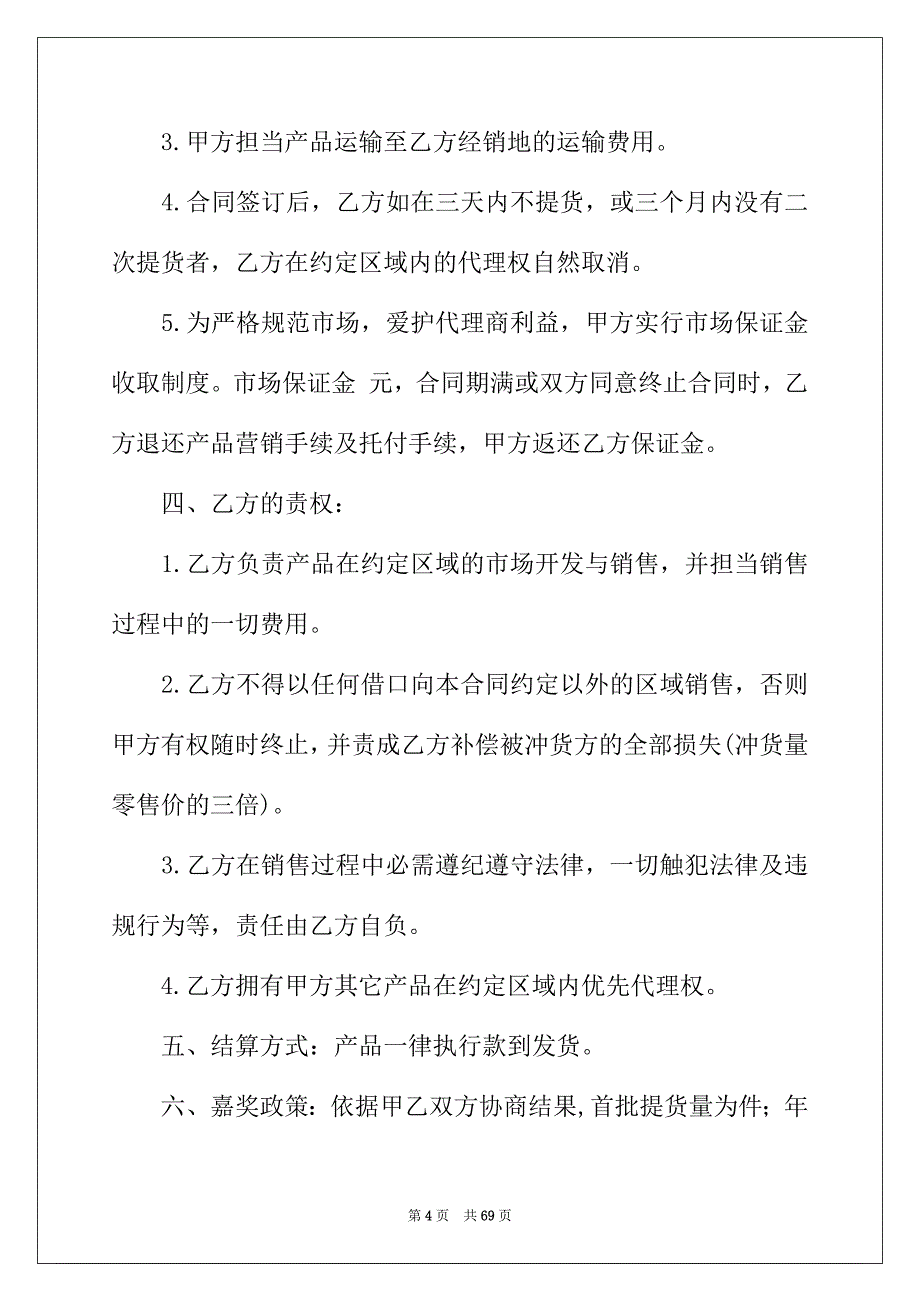 3.甲方担当产品运输至乙方经销地的运输费用。

4.合同签订后，乙方如在三天内不提货，或三个月内没有二次提货者，乙方在约定区域内的代理权自然取消。

5.为严格规范市场，爱护代理商利益，甲方实行市场保证金收取制度。市场保证金 元，合同期满或双方同意终止合同时，乙方退还产品营销手续及托付手续，甲方返还乙方保证金。

四、乙方的责权：

1.乙方负责产品在约定区域的市场开发与销售，并担当销售过程中的一切费用。

2.乙方不得以任何借口向本合同约定以外的区域销售，否则甲方有权随时终止，并责成乙方补偿被冲货方的全部损失(冲货量零售价的三倍)。

3.乙方在销售过程中必需遵纪遵守法律，一切触犯法律及违规行为等，责任由乙方自负。

4.乙方拥有甲方其它产品在约定区域内优先代理权。

五、结算方式：产品一律执行款到发货。

六、嘉奖政策：依据甲乙双方协商结果,首批提货量为件；年

第 4 页 共 69 页